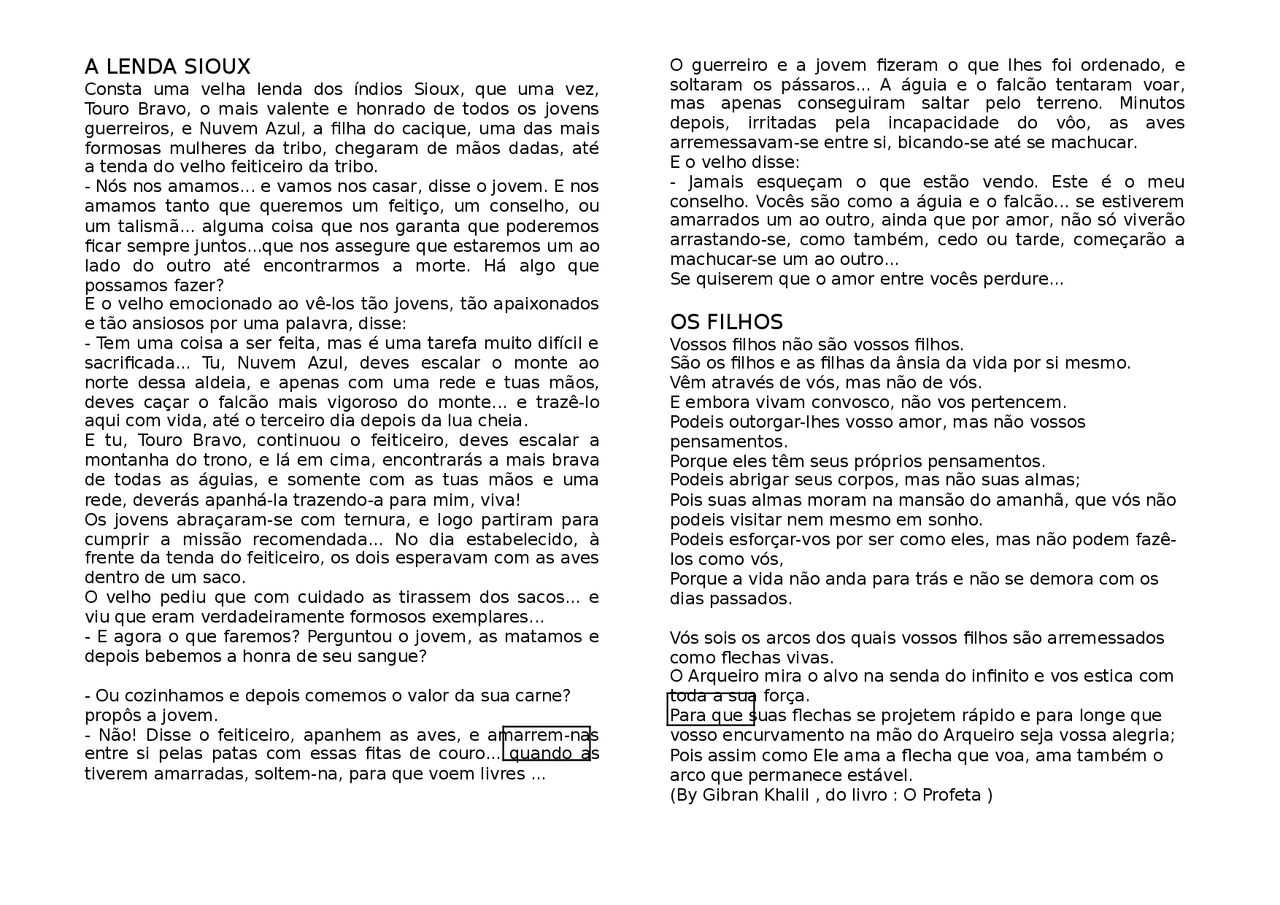 A LENDA SIOUX
Consta uma velha lenda dos índios Sioux, que uma vez, Touro Bravo, o mais valente e honrado de todos os jovens guerreiros, e Nuvem Azul, a filha do cacique, uma das mais formosas mulheres da tribo, chegaram de mãos dadas, até a tenda do velho feiticeiro da tribo.
- Nós nos amamos... e vamos nos casar, disse o jovem. E nos amamos tanto que queremos um feitiço, um conselho, ou um talismã... alguma coisa que nos garanta que poderemos ficar sempre juntos...que nos assegure que estaremos um ao lado do outro até encontrarmos a morte. Há algo que possamos fazer?
E o velho emocionado ao vê-los tão jovens, tão apaixonados e tão ansiosos por uma palavra, disse:
- Tem uma coisa a ser feita, mas é uma tarefa muito difícil e sacrificada... Tu, Nuvem Azul, deves escalar o monte ao norte dessa aldeia, e apenas com uma rede e tuas mãos, deves caçar o falcão mais vigoroso do monte... e trazê-lo aqui com vida, até o terceiro dia depois da lua cheia.
E tu, Touro Bravo, continuou o feiticeiro, deves escalar a montanha do trono, e lá em cima, encontrarás a mais brava de todas as águias, e somente com as tuas mãos e uma rede, deverás apanhá-la trazendo-a para mim, viva!
Os jovens abraçaram-se com ternura, e logo partiram para cumprir a missão recomendada... No dia estabelecido, à frente da tenda do feiticeiro, os dois esperavam com as aves dentro de um saco.
O velho pediu que com cuidado as tirassem dos sacos... e viu que eram verdadeiramente formosos exemplares...
- E agora o que faremos? Perguntou o jovem, as matamos e depois bebemos a honra de seu sangue?

- Ou cozinhamos e depois comemos o valor da sua carne? propôs a jovem.
- Não! Disse o feiticeiro, apanhem as aves, e amarrem-nas entre si pelas patas com essas fitas de couro... quando as tiverem amarradas, soltem-na, para que voem livres ...

O guerreiro e a jovem fizeram o que lhes foi ordenado, e soltaram os pássaros... A águia e o falcão tentaram voar, mas apenas conseguiram saltar pelo terreno. Minutos depois, irritadas pela incapacidade do vôo, as aves arremessavam-se entre si, bicando-se até se machucar.
E o velho disse:
- Jamais esqueçam o que estão vendo. Este é o meu conselho. Vocês são como a águia e o falcão... se estiverem amarrados um ao outro, ainda que por amor, não só viverão arrastando-se, como também, cedo ou tarde, começarão a machucar-se um ao outro...
Se quiserem que o amor entre vocês perdure...

OS FILHOS
Vossos filhos não são vossos filhos.
São os filhos e as filhas da ânsia da vida por si mesmo.
Vêm através de vós, mas não de vós.
E embora vivam convosco, não vos pertencem.
Podeis outorgar-lhes vosso amor, mas não vossos pensamentos.
Porque eles têm seus próprios pensamentos.
Podeis abrigar seus corpos, mas não suas almas;
Pois suas almas moram na mansão do amanhã, que vós não podeis visitar nem mesmo em sonho.
Podeis esforçar-vos por ser como eles, mas não podem fazê-los como vós,
Porque a vida não anda para trás e não se demora com os dias passados.

Vós sois os arcos dos quais vossos filhos são arremessados como flechas vivas.
O Arqueiro mira o alvo na senda do infinito e vos estica com toda a sua força.
Para que suas flechas se projetem rápido e para longe que vosso encurvamento na mão do Arqueiro seja vossa alegria;
Pois assim como Ele ama a flecha que voa, ama também o arco que permanece estável.
(By Gibran Khalil , do livro : O Profeta )